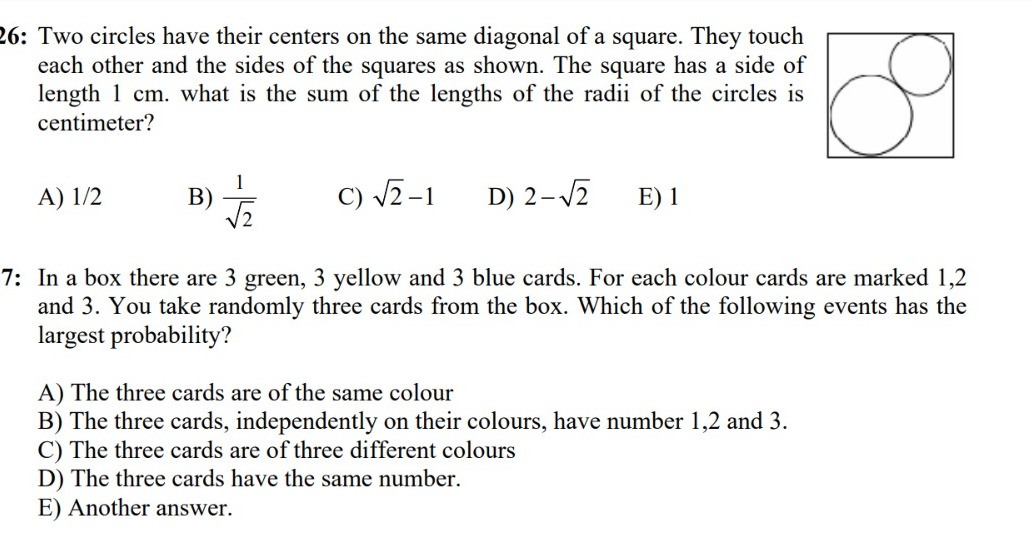 26: Two circles have their centers on the same diagonal of a square. They touch each other and the sides of the squares as shown. The square has a side of length 1 cm. what is the sum of the lengths of the radii of the circles is centimeter?

A) 1/2 B) $\frac{1}{\sqrt{2}}$ C) $\sqrt{2}-1$ D) $2-\sqrt{2}$ E) 1

7: In a box there are 3 green, 3 yellow and 3 blue cards. For each colour cards are marked 1,2 and 3. You take randomly three cards from the box. Which of the following events has the largest probability?

A) The three cards are of the same colour
B) The three cards, independently on their colours, have number 1,2 and 3.
C) The three cards are of three different colours
D) The three cards have the same number.
E) Another answer.